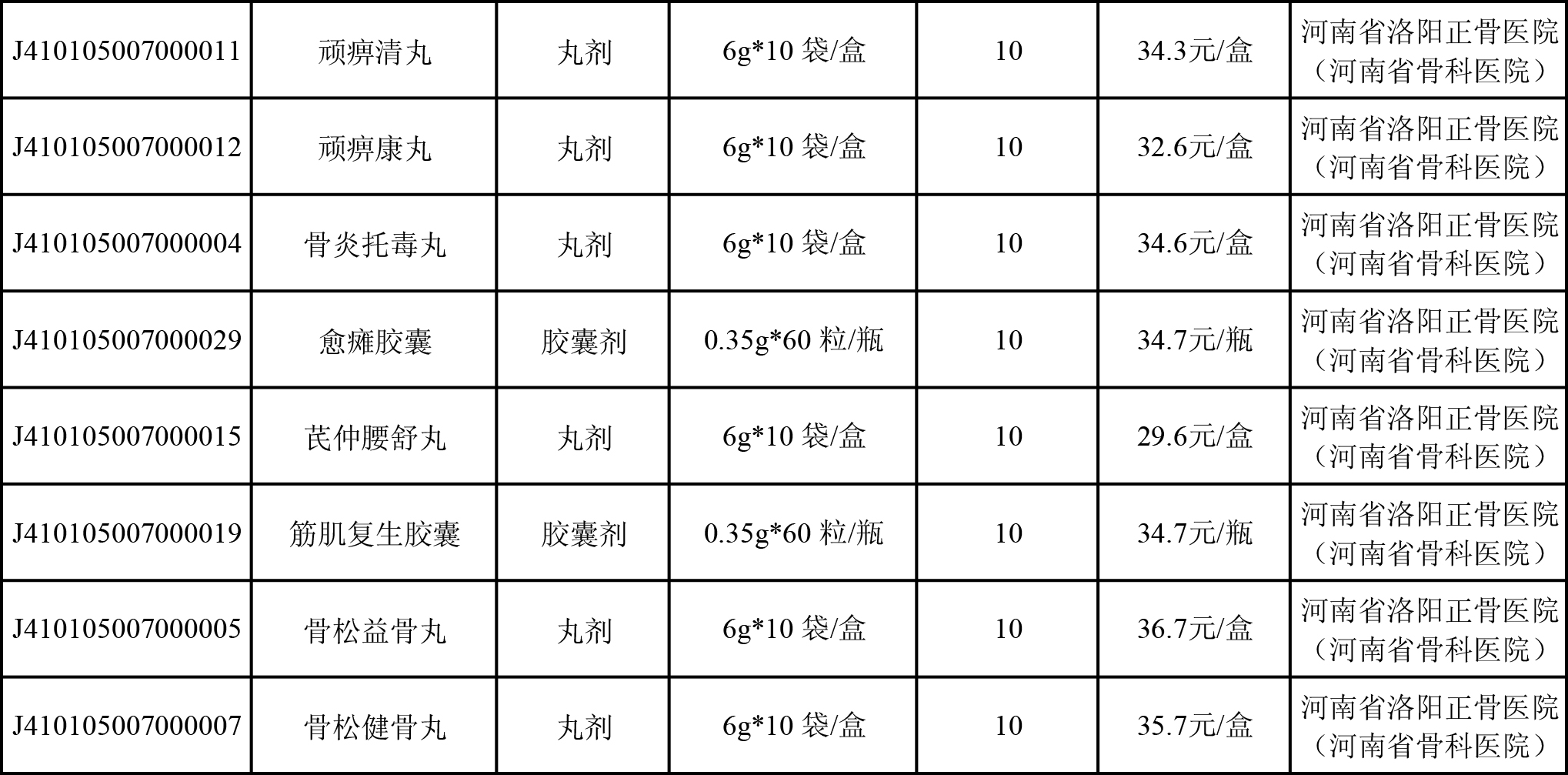 | J410105007000011 | 顽痹清丸 | 丸剂 | 6g*10袋/盒 | 10 | 34.3元/盒 | 河南省洛阳正骨医院（河南省骨科医院） |
|---|---|---|---|---|---|---|
| J410105007000012 | 顽痹康丸 | 丸剂 | 6g*10袋/盒 | 10 | 32.6元/盒 | 河南省洛阳正骨医院（河南省骨科医院） |
| J410105007000004 | 骨炎托毒丸 | 丸剂 | 6g*10袋/盒 | 10 | 34.6元/盒 | 河南省洛阳正骨医院（河南省骨科医院） |
| J410105007000029 | 愈瘫胶囊 | 胶囊剂 | 0.35g*60粒/瓶 | 10 | 34.7元/瓶 | 河南省洛阳正骨医院（河南省骨科医院） |
| J410105007000015 | 芪仲腰舒丸 | 丸剂 | 6g*10袋/盒 | 10 | 29.6元/盒 | 河南省洛阳正骨医院（河南省骨科医院） |
| J410105007000019 | 筋肌复生胶囊 | 胶囊剂 | 0.35g*60粒/瓶 | 10 | 34.7元/瓶 | 河南省洛阳正骨医院（河南省骨科医院） |
| J410105007000005 | 骨松益骨丸 | 丸剂 | 6g*10袋/盒 | 10 | 36.7元/盒 | 河南省洛阳正骨医院（河南省骨科医院） |
| J410105007000007 | 骨松健骨丸 | 丸剂 | 6g*10袋/盒 | 10 | 35.7元/盒 | 河南省洛阳正骨医院（河南省骨科医院） |